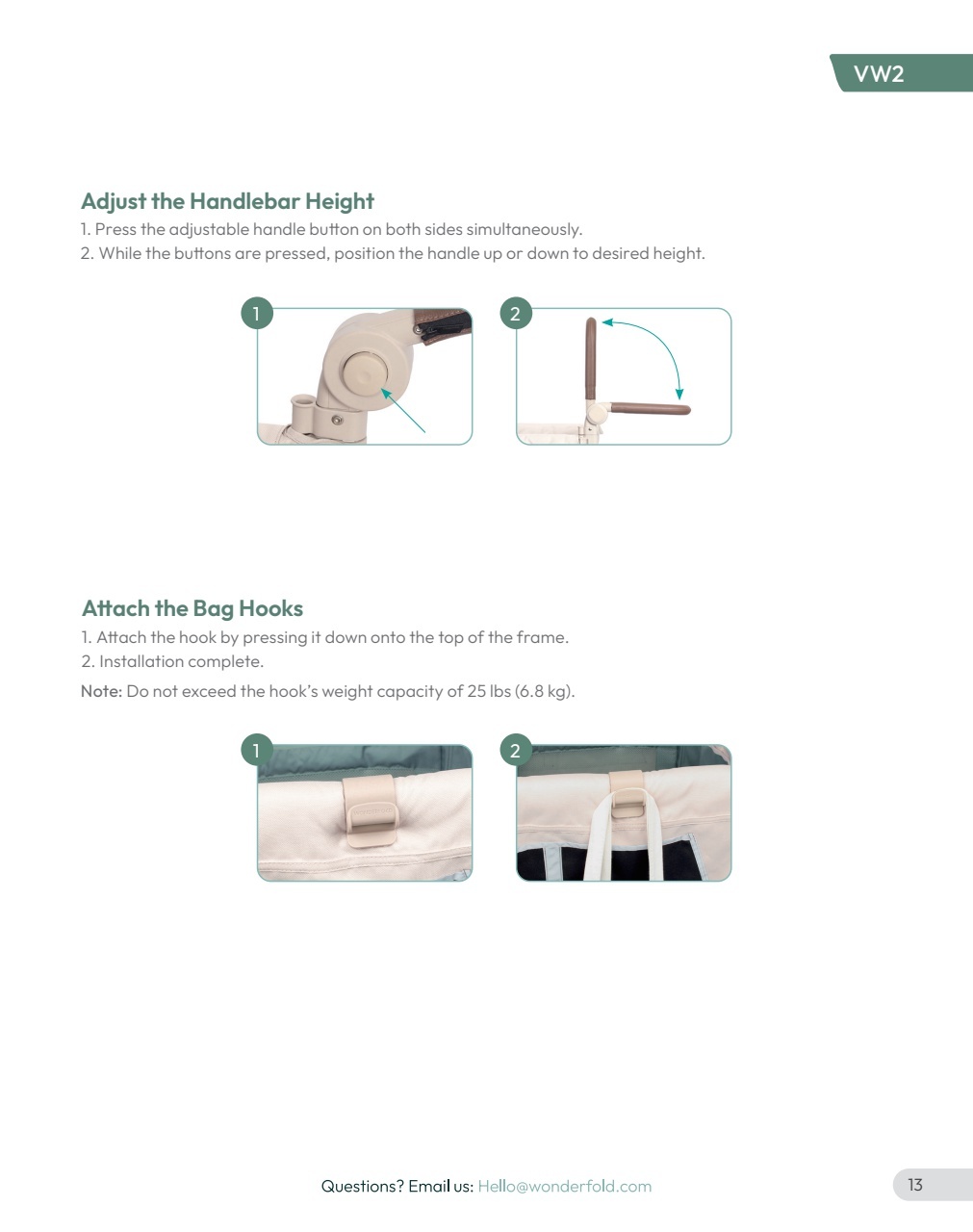 VW2

Adjust the Handlebar Height

1. Press the adjustable handle button on both sides simultaneously.
2. While the buttons are pressed, position the handle up or down to desired height.

1

2

Attach the Bag Hooks

1. Attach the hook by pressing it down onto the top of the frame.
2. Installation complete.

Note: Do not exceed the hook's weight capacity of 25 lbs (6.8 kg).

1

2

Questions? Email us: Hello@wonderfold.com

13